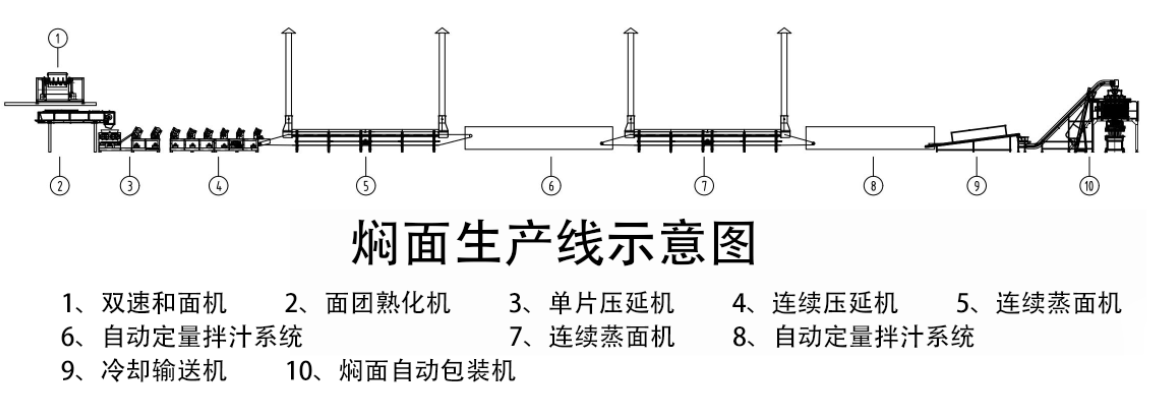 1
2
3
4
5
6
7
8
9
10

焖面生产线示意图

1、双速和面机 2、面团熟化机 3、单片压延机 4、连续压延机 5、连续蒸面机
6、自动定量拌汁系统 7、连续蒸面机 8、自动定量拌汁系统
9、冷却输送机 10、焖面自动包装机